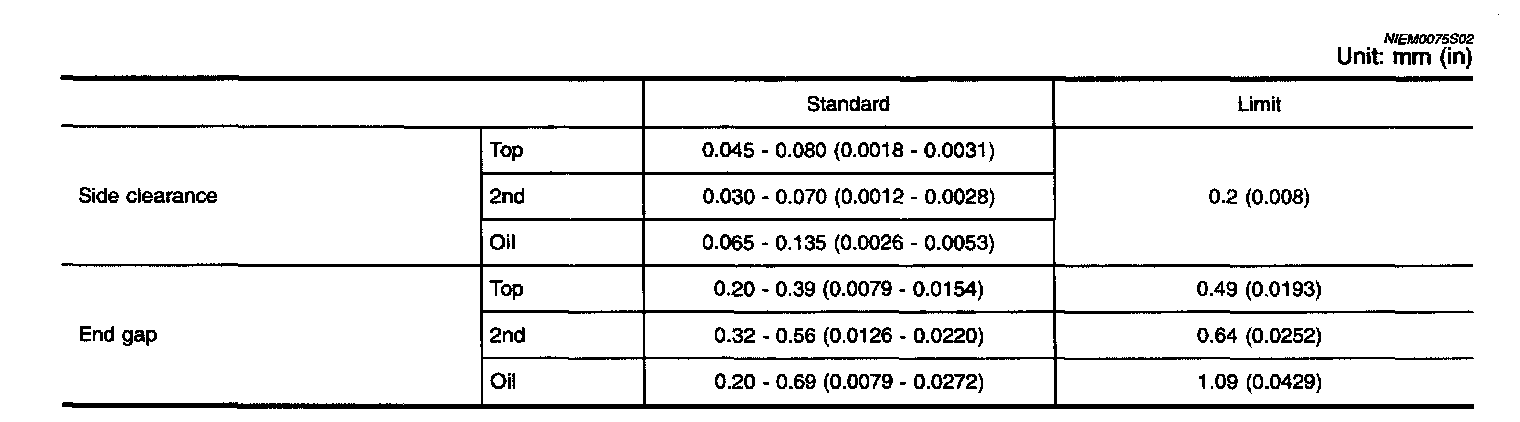 NIEM0075S02
Unit: mm (in)

| | | Standard | Limit |
|---|---|---|---|
| Side clearance | Top | 0.045 - 0.080 (0.0018 - 0.0031) | 0.2 (0.008) |
| | 2nd | 0.030 - 0.070 (0.0012 - 0.0028) | |
| | Oil | 0.065 - 0.135 (0.0026 - 0.0053) | |
| End gap | Top | 0.20 - 0.39 (0.0079 - 0.0154) | 0.49 (0.0193) |
| | 2nd | 0.32 - 0.56 (0.0126 - 0.0220) | 0.64 (0.0252) |
| | Oil | 0.20 - 0.69 (0.0079 - 0.0272) | 1.09 (0.0429) |